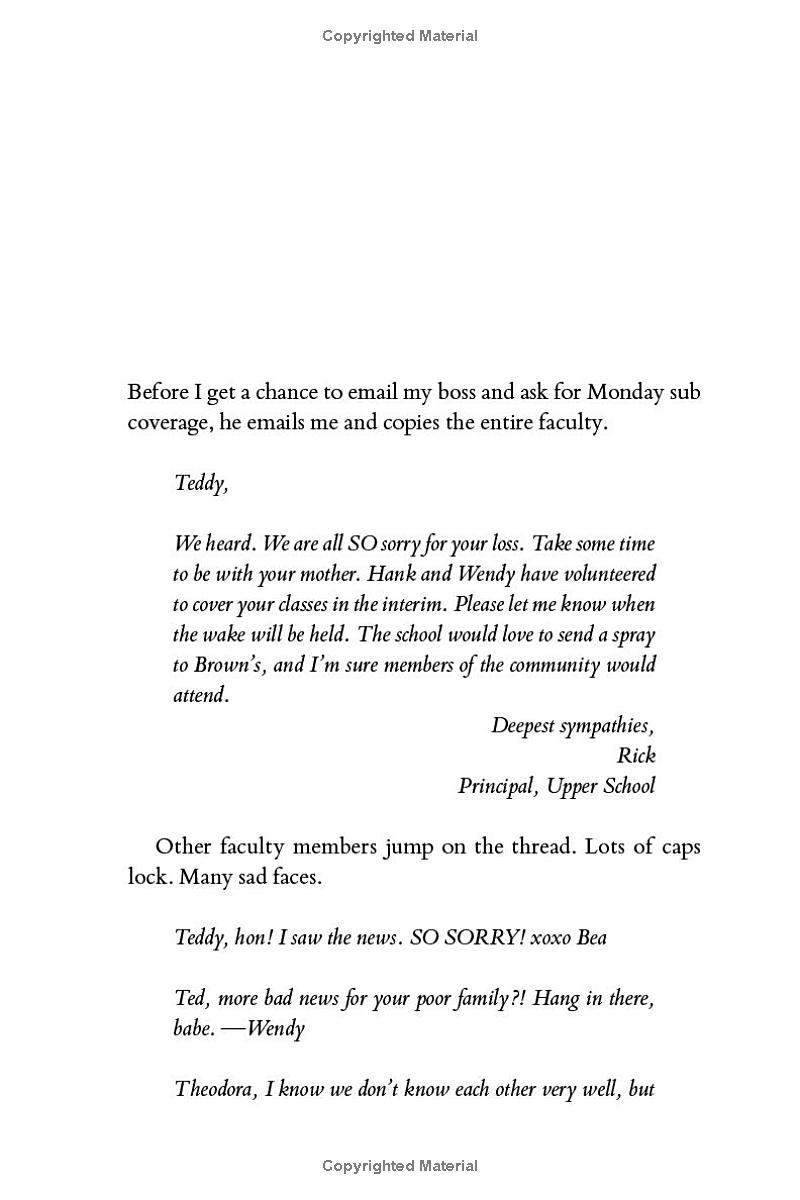 Copyrighted Material

Before I get a chance to email my boss and ask for Monday sub coverage, he emails me and copies the entire faculty.

Teddy,

We heard. We are all SO sorry for your loss. Take some time to be with your mother. Hank and Wendy have volunteered to cover your classes in the interim. Please let me know when the wake will be held. The school would love to send a spray to Brown's, and I'm sure members of the community would attend.

Deepest sympathies,
Rick
Principal, Upper School

Other faculty members jump on the thread. Lots of caps lock. Many sad faces.

Teddy, hon! I saw the news. SO SORRY! xoxo Bea

Ted, more bad news for your poor family?! Hang in there, babe. —Wendy

Theodora, I know we don't know each other very well, but

Copyrighted Material